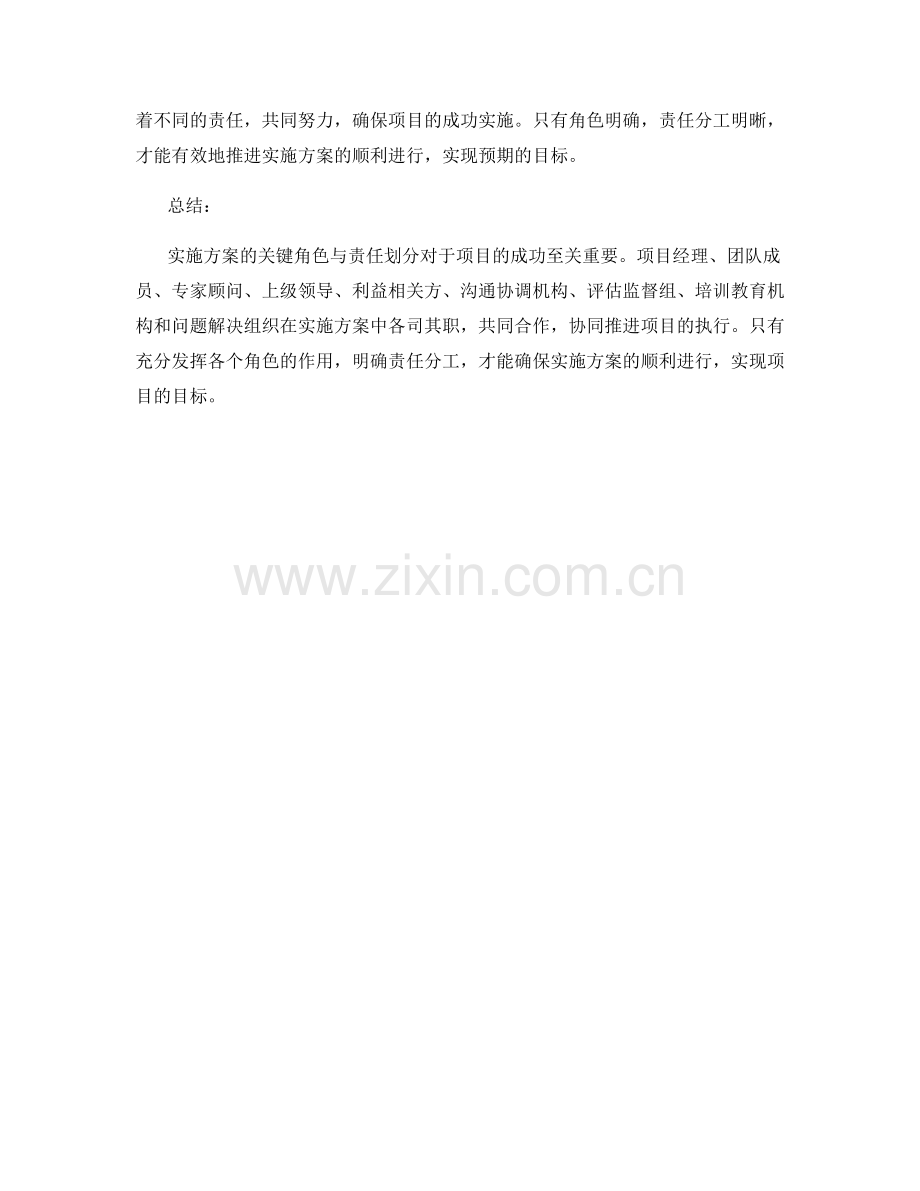 着不同的责任，共同努力，确保项目的成功实施。只有角色明确，责任分工明晰，才能有效地推进实施方案的顺利进行，实现预期的目标。

总结：

实施方案的关键角色与责任划分对于项目的成功至关重要。项目经理、团队成员、专家顾问、上级领导、利益相关方、沟通协调机构、评估监督组、培训教育机构和问题解决组织在实施方案中各司其职，共同合作，协同推进项目的执行。只有充分发挥各个角色的作用，明确责任分工，才能确保实施方案的顺利进行，实现项目的目标。

www.zixin.com.cn